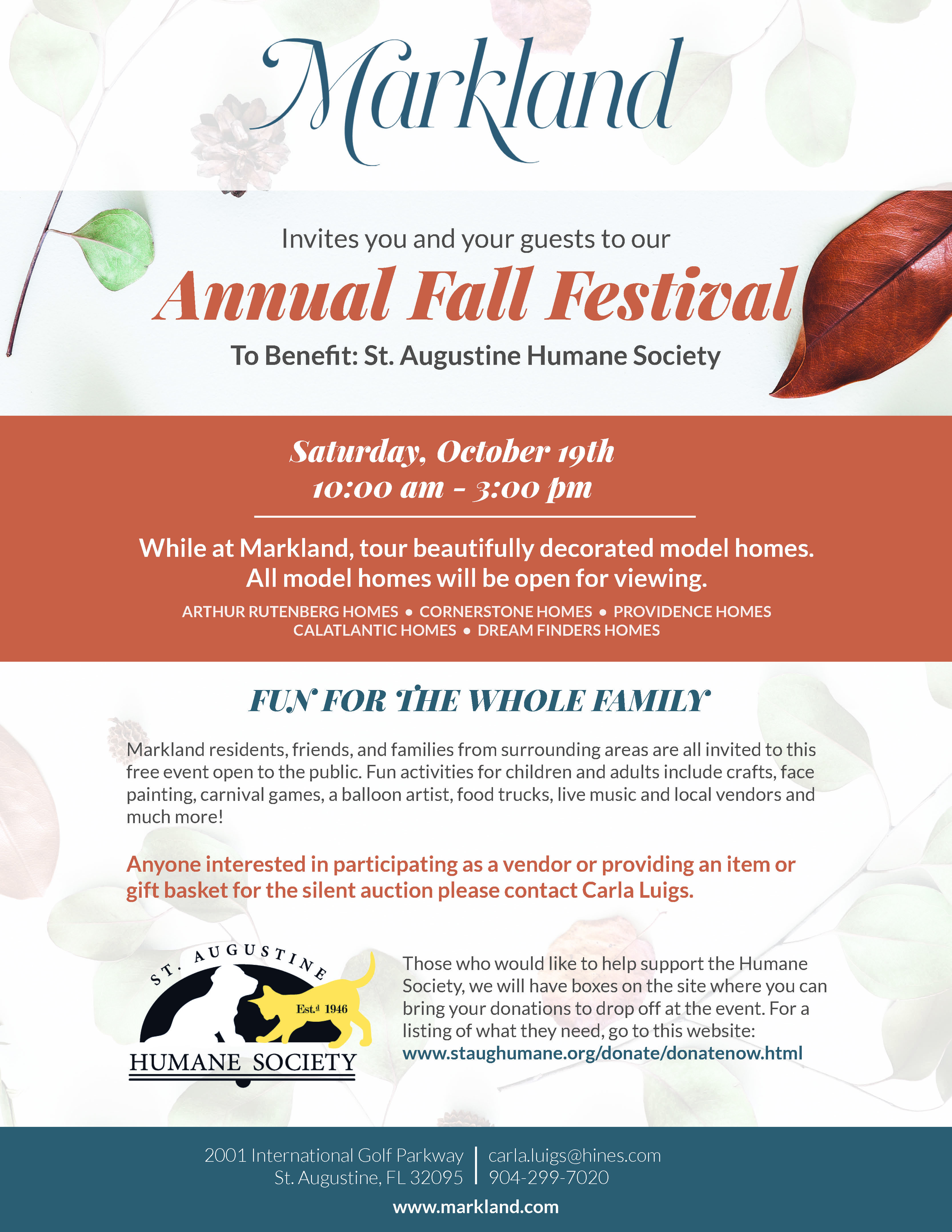 Markland

Invites you and your guests to our

Annual Fall Festival

To Benefit: St. Augustine Humane Society

Saturday, October 19th
10:00 am - 3:00 pm

While at Markland, tour beautifully decorated model homes. All model homes will be open for viewing.

ARTHUR RUTENBERG HOMES • CORNERSTONE HOMES • PROVIDENCE HOMES
CALATLANTIC HOMES • DREAM FINDERS HOMES

FUN FOR THE WHOLE FAMILY

Markland residents, friends, and families from surrounding areas are all invited to this free event open to the public. Fun activities for children and adults include crafts, face painting, carnival games, a balloon artist, food trucks, live music and local vendors and much more!

Anyone interested in participating as a vendor or providing an item or gift basket for the silent auction please contact Carla Luigs.

ST. AUGUSTINE
Est.d 1946
HUMANE SOCIETY

Those who would like to help support the Humane Society, we will have boxes on the site where you can bring your donations to drop off at the event. For a listing of what they need, go to this website: www.staughumane.org/donate/donatenow.html

2001 International Golf Parkway
St. Augustine, FL 32095
carla.luigs@hines.com
904-299-7020

www.markland.com